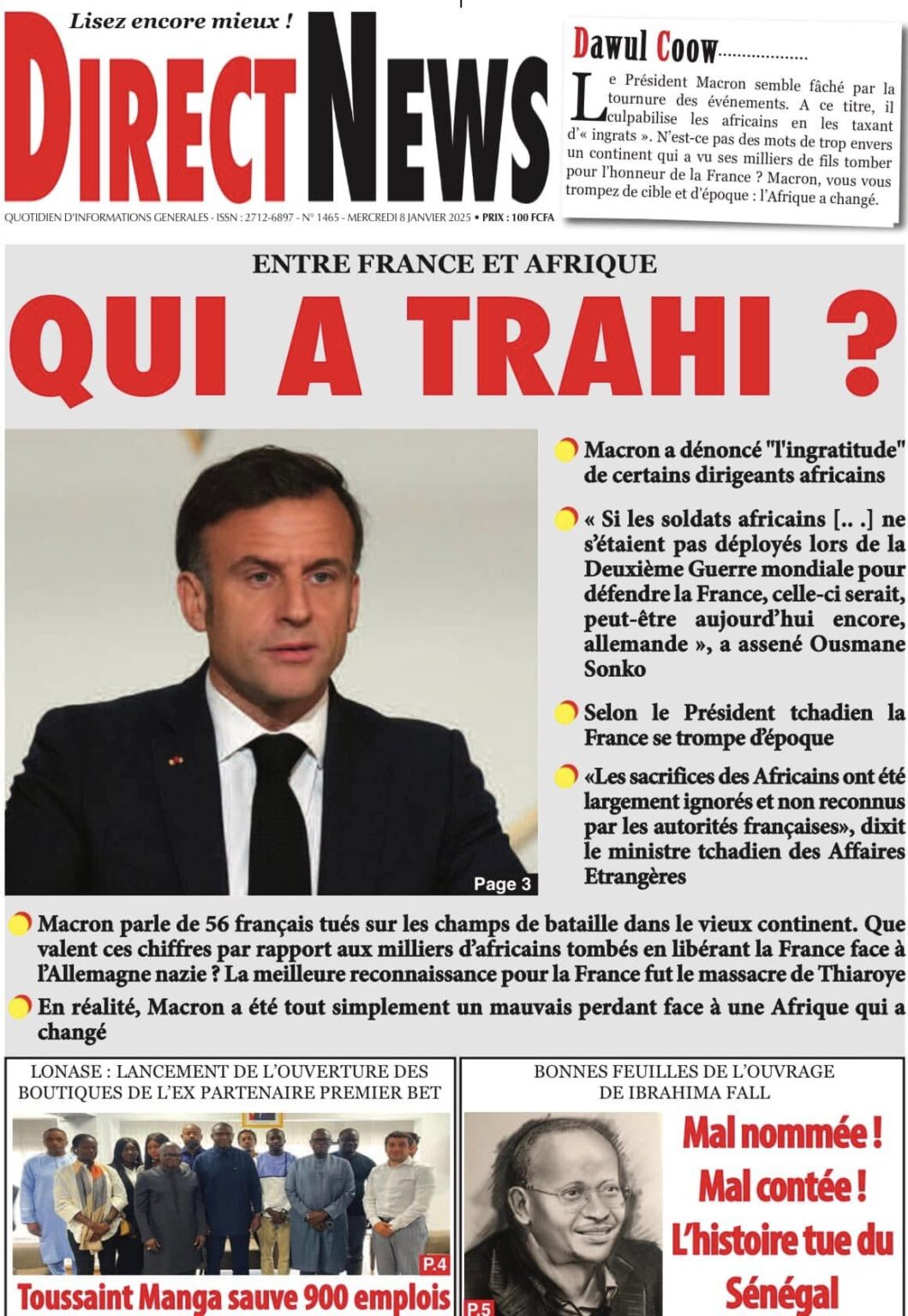 Lisez encore mieux !

DIRECT NEWS

QUOTIDIEN D'INFORMATIONS GENERALES - ISSN : 2712-6897 - N° 1465 - MERCREDI 8 JANVIER 2025 • PRIX : 100 FCFA

Dawul Coow..................

Le Président Macron semble fâché par la tournure des événements. A ce titre, il culpabilise les africains en les taxant d'« ingrats ». N'est-ce pas des mots de trop envers un continent qui a vu ses milliers de fils tomber pour l'honneur de la France ? Macron, vous vous trompez de cible et d'époque : l'Afrique a changé.

ENTRE FRANCE ET AFRIQUE

QUI A TRAHI ?

Page 3

Macron a dénoncé "l'ingratitude" de certains dirigeants africains

« Si les soldats africains [.. .] ne s'étaient pas déployés lors de la Deuxième Guerre mondiale pour défendre la France, celle-ci serait, peut-être aujourd'hui encore, allemande », a assené Ousmane Sonko

Selon le Président tchadien la France se trompe d'époque

«Les sacrifices des Africains ont été largement ignorés et non reconnus par les autorités françaises», dixit le ministre tchadien des Affaires Etrangères

Macron parle de 56 français tués sur les champs de bataille dans le vieux continent. Que valent ces chiffres par rapport aux milliers d'africains tombés en libérant la France face à l'Allemagne nazie ? La meilleure reconnaissance pour la France fut le massacre de Thiaroye

En réalité, Macron a été tout simplement un mauvais perdant face à une Afrique qui a changé

LONASE : LANCEMENT DE L'OUVERTURE DES BOUTIQUES DE L'EX PARTENAIRE PREMIER BET

P.4

Toussaint Manga sauve 900 emplois

BONNES FEUILLES DE L'OUVRAGE DE IBRAHIMA FALL

P.5

Mal nommée ! Mal contée ! L'histoire tue du Sénégal